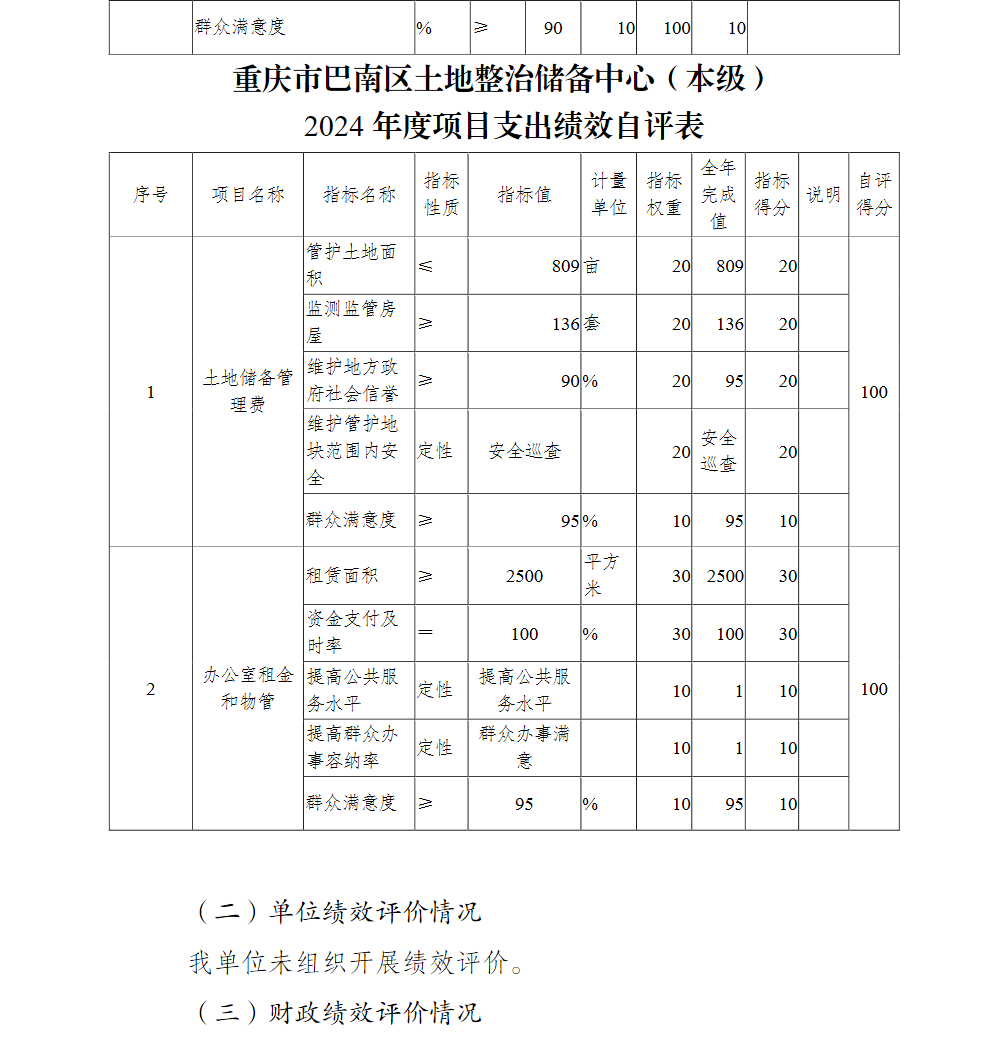 | | 群众满意度 | % | ≥ | 90 | 10 | 100 | 10 | |
|---|---|---|---|---|---|---|---|---|

重庆市巴南区土地整治储备中心（本级）
2024 年度项目支出绩效自评表

| 序号 | 项目名称 | 指标名称 | 指标性质 | 指标值 | 计量单位 | 指标权重 | 全年完成值 | 指标得分 | 说明 | 自评得分 |
|---|---|---|---|---|---|---|---|---|---|---|
| 1 | 土地储备管理费 | 管护土地面积 | ≤ | 809 | 亩 | 20 | 809 | 20 | | 100 |
| | | 监测监管房屋 | ≥ | 136 | 套 | 20 | 136 | 20 | | |
| | | 维护地方政府社会信誉 | ≥ | 90 | % | 20 | 95 | 20 | | |
| | | 维护管护地块范围内安全 | 定性 | 安全巡查 | | 20 | 安全巡查 | 20 | | |
| | | 群众满意度 | ≥ | 95 | % | 10 | 95 | 10 | | |
| 2 | 办公室租金和物管 | 租赁面积 | ≥ | 2500 | 平方米 | 30 | 2500 | 30 | | 100 |
| | | 资金支付及时率 | ＝ | 100 | % | 30 | 100 | 30 | | |
| | | 提高公共服务水平 | 定性 | 提高公共服务水平 | | 10 | 1 | 10 | | |
| | | 提高群众办事容纳率 | 定性 | 群众办事满意 | | 10 | 1 | 10 | | |
| | | 群众满意度 | ≥ | 95 | % | 10 | 95 | 10 | | |

（二）单位绩效评价情况

我单位未组织开展绩效评价。

（三）财政绩效评价情况